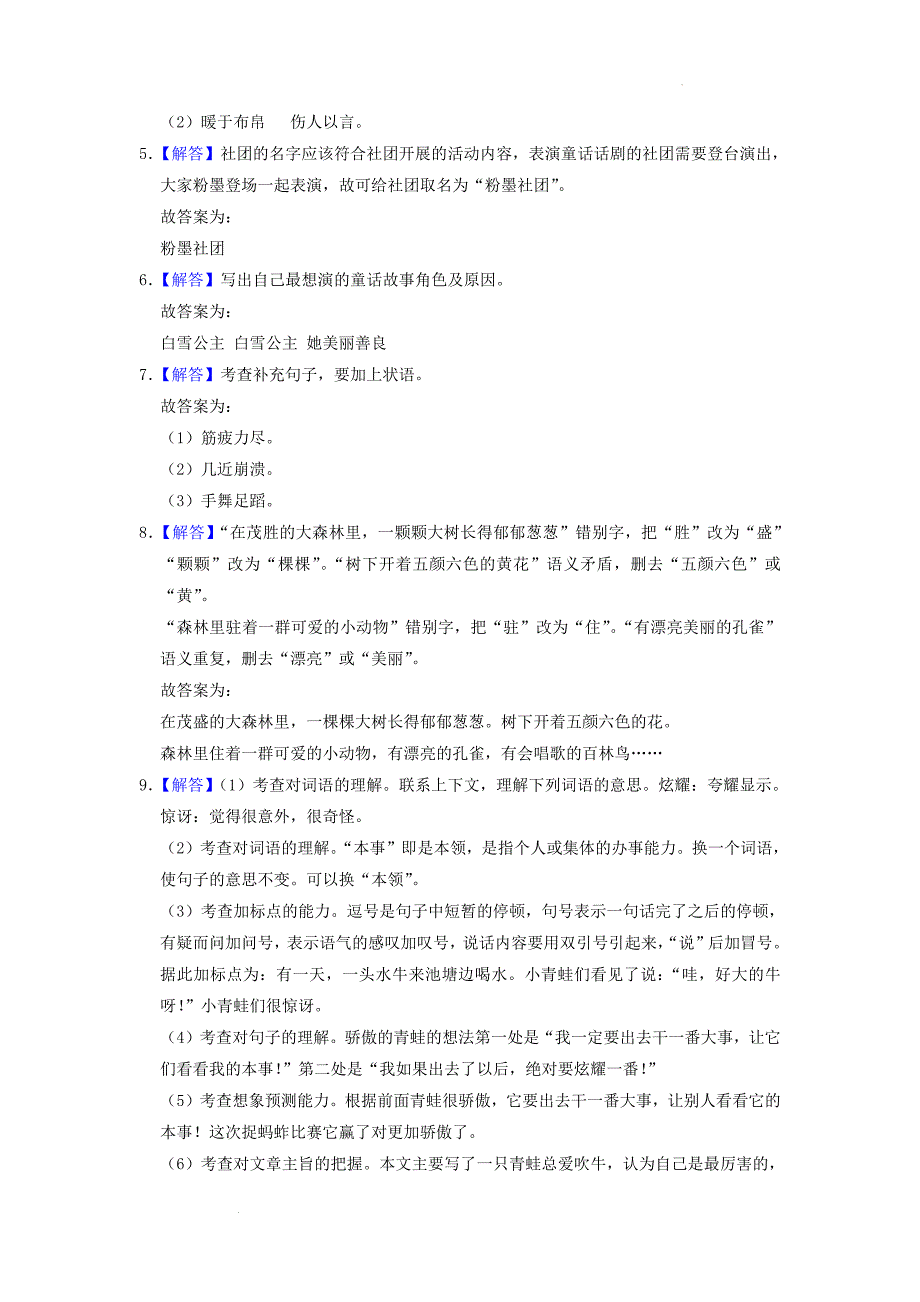 （2）暖于布帛　伤人以言。

5.【解答】社团的名字应该符合社团开展的活动内容，表演童话话剧的社团需要登台演出，大家粉墨登场一起表演，故可给社团取名为“粉墨社团”。

故答案为：

粉墨社团

6.【解答】写出自己最想演的童话故事角色及原因。

故答案为：

白雪公主 白雪公主 她美丽善良

7.【解答】考查补充句子，要加上状语。

故答案为：

（1）筋疲力尽。

（2）几近崩溃。

（3）手舞足蹈。

8.【解答】“在茂胜的大森林里，一颗颗大树长得郁郁葱葱”错别字，把“胜”改为“盛”“颗颗”改为“棵棵”。“树下开着五颜六色的黄花”语义矛盾，删去“五颜六色”或“黄”。

“森林里驻着一群可爱的小动物”错别字，把“驻”改为“住”。“有漂亮美丽的孔雀”语义重复，删去“漂亮”或“美丽”。

故答案为：

在茂盛的大森林里，一棵棵大树长得郁郁葱葱。树下开着五颜六色的花。

森林里住着一群可爱的小动物，有漂亮的孔雀，有会唱歌的百林鸟……

9.【解答】（1）考查对词语的理解。联系上下文，理解下列词语的意思。炫耀：夸耀显示。惊讶：觉得很意外，很奇怪。

（2）考查对词语的理解。“本事”即是本领，是指个人或集体的办事能力。换一个词语，使句子的意思不变。可以换“本领”。

（3）考查加标点的能力。逗号是句子中短暂的停顿，句号表示一句话完了之后的停顿，有疑而问加问号，表示语气的感叹加叹号，说话内容要用双引号引起来，“说”后加冒号。据此加标点为：有一天，一头水牛来池塘边喝水。小青蛙们看见了说：“哇，好大的牛呀！”小青蛙们很惊讶。

（4）考查对句子的理解。骄傲的青蛙的想法第一处是“我一定要出去干一番大事，让它们看看我的本事！”第二处是“我如果出去了以后，绝对要炫耀一番！”

（5）考查想象预测能力。根据前面青蛙很骄傲，它要出去干一番大事，让别人看看它的本事！这次捉蚂蚱比赛它赢了对更加骄傲了。

（6）考查对文章主旨的把握。本文主要写了一只青蛙总爱吹牛，认为自己是最厉害的，